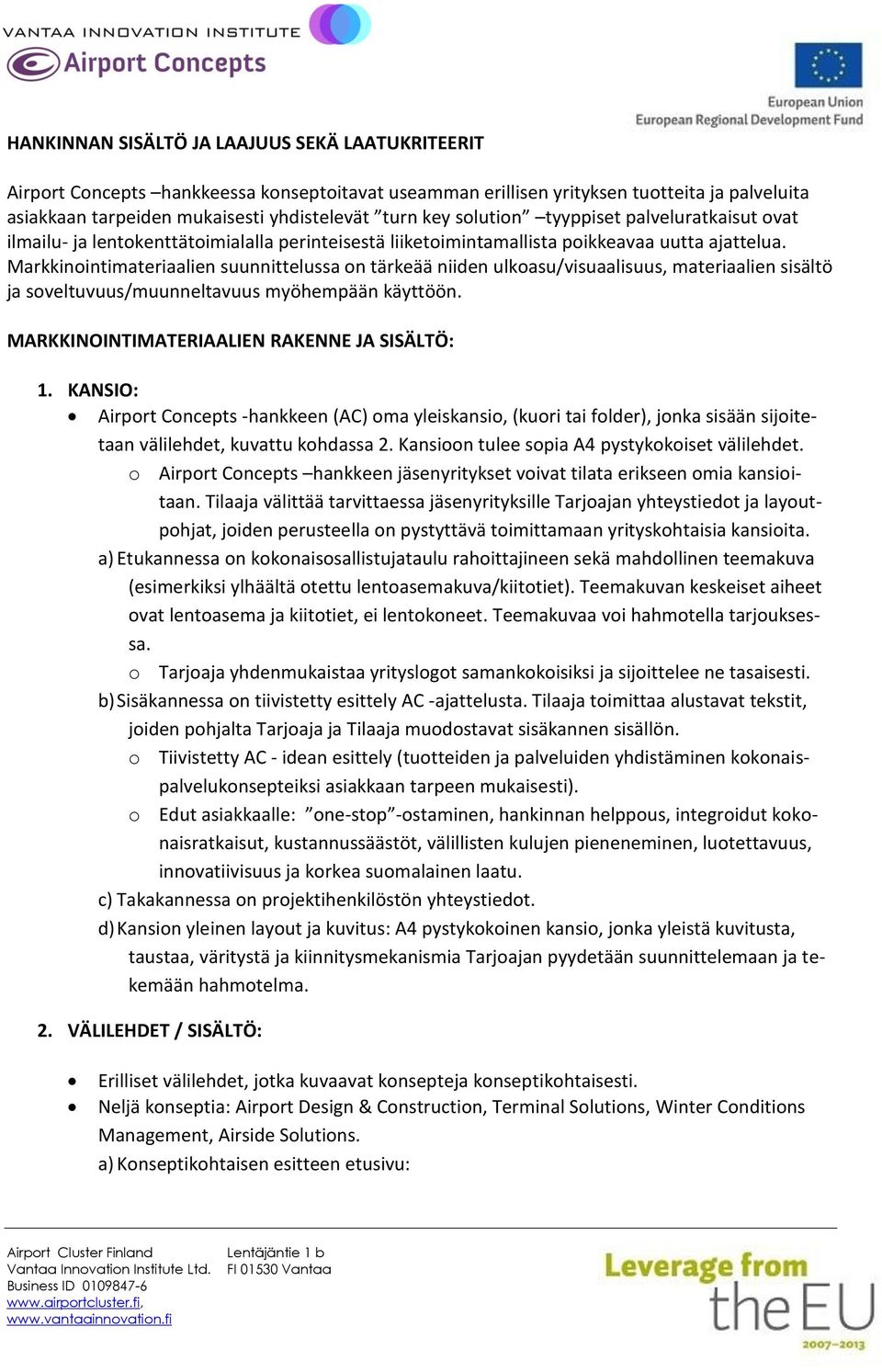 VANTAA INNOVATION INSTITUTE
Airport Concepts

European Union
European Regional Development Fund

HANKINNAN SISÄLTÖ JA LAAJUUS SEKÄ LAATUKRITEERIT

Airport Concepts –hankkeessa konseptoitavat useamman erillisen yrityksen tuotteita ja palveluita asiakkaan tarpeiden mukaisesti yhdistelevät ”turn key solution” –tyyppiset palveluratkaisut ovat ilmailu- ja lentokenttätoimialalla perinteisestä liiketoimintamallista poikkeavaa uutta ajattelua. Markkinointimateriaalien suunnittelussa on tärkeää niiden ulkoasu/visuaalisuus, materiaalien sisältö ja soveltuvuus/muunneltavuus myöhempään käyttöön.

MARKKINOINTIMATERIAALIEN RAKENNE JA SISÄLTÖ:

1. KANSIO:
• Airport Concepts -hankkeen (AC) oma yleiskansio, (kuori tai folder), jonka sisään sijoitetaan välilehdet, kuvattu kohdassa 2. Kansioon tulee sopia A4 pystykokoiset välilehdet.
o Airport Concepts –hankkeen jäsenyritykset voivat tilata erikseen omia kansioitaan. Tilaaja välittää tarvittaessa jäsenyrityksille Tarjoajan yhteystiedot ja layoutpohjat, joiden perusteella on pystyttävä toimittamaan yrityskohtaisia kansioita.
a) Etukannessa on kokonaisosallistujataulu rahoittajineen sekä mahdollinen teemakuva (esimerkiksi ylhäältä otettu lentoasemakuva/kiitotiet). Teemakuvan keskeiset aiheet ovat lentoasema ja kiitotiet, ei lentokoneet. Teemakuvaa voi hahmotella tarjouksessa.
o Tarjoaja yhdenmukaistaa yrityslogot samankokoisiksi ja sijoittelee ne tasaisesti.
b) Sisäkannessa on tiivistetty esittely AC -ajattelusta. Tilaaja toimittaa alustavat tekstit, joiden pohjalta Tarjoaja ja Tilaaja muodostavat sisäkannen sisällön.
o Tiivistetty AC - idean esittely (tuotteiden ja palveluiden yhdistäminen kokonaispalvelukonsepteiksi asiakkaan tarpeen mukaisesti).
o Edut asiakkaalle: ”one-stop”-ostaminen, hankinnan helppous, integroidut kokonaisratkaisut, kustannussäästöt, välillisten kulujen pieneneminen, luotettavuus, innovatiivisuus ja korkea suomalainen laatu.
c) Takakannessa on projektihenkilöstön yhteystiedot.
d) Kansion yleinen layout ja kuvitus: A4 pystykokoinen kansio, jonka yleistä kuvitusta, taustaa, väritystä ja kiinnitysmekanismia Tarjoajan pyydetään suunnittelemaan ja tekemään hahmotelma.

2. VÄLILEHDET / SISÄLTÖ:

• Erilliset välilehdet, jotka kuvaavat konsepteja konseptikohtaisesti.
• Neljä konseptia: Airport Design & Construction, Terminal Solutions, Winter Conditions Management, Airside Solutions.
a) Konseptikohtaisen esitteen etusivu:

Airport Cluster Finland
Vantaa Innovation Institute Ltd.
Business ID 0109847-6
www.airportcluster.fi,
www.vantaainnovation.fi

Lentäjäntie 1 b
FI 01530 Vantaa

Leverage from the EU
2007–2013